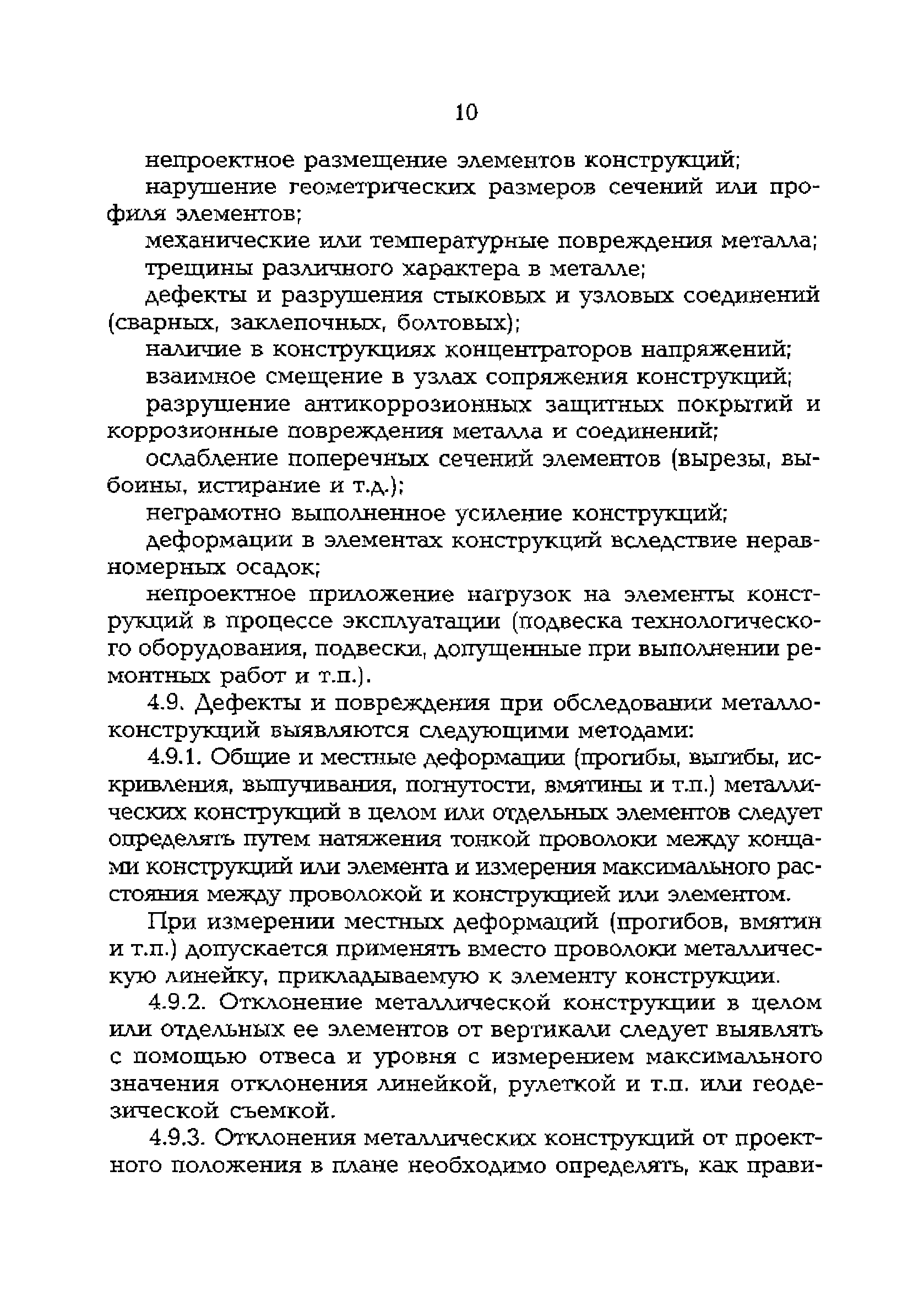 10

непроектное размещение элементов конструкций;

нарушение геометрических размеров сечений или профиля элементов;

механические или температурные повреждения металла;

трещины различного характера в металле;

дефекты и разрушения стыковых и узловых соединений (сварных, заклепочных, болтовых);

наличие в конструкциях концентраторов напряжений;

взаимное смещение в узлах сопряжения конструкций;

разрушение антикоррозионных защитных покрытий и коррозионные повреждения металла и соединений;

ослабление поперечных сечений элементов (вырезы, выбоины, истирание и т.д.);

неграмотно выполненное усиление конструкций;

деформации в элементах конструкций вследствие неравномерных осадок;

непроектное приложение нагрузок на элементы конструкций в процессе эксплуатации (подвеска технологического оборудования, подвески, допущенные при выполнении ремонтных работ и т.п.).

4.9. Дефекты и повреждения при обследовании металлоконструкций выявляются следующими методами:

4.9.1. Общие и местные деформации (прогибы, выгибы, искривления, выпучивания, погнутости, вмятины и т.п.) металлических конструкций в целом или отдельных элементов следует определять путем натяжения тонкой проволоки между концами конструкций или элемента и измерения максимального расстояния между проволокой и конструкцией или элементом.

При измерении местных деформаций (прогибов, вмятин и т.п.) допускается применять вместо проволоки металлическую линейку, прикладываемую к элементу конструкции.

4.9.2. Отклонение металлической конструкции в целом или отдельных ее элементов от вертикали следует выявлять с помощью отвеса и уровня с измерением максимального значения отклонения линейкой, рулеткой и т.п. или геодезической съемкой.

4.9.3. Отклонения металлических конструкций от проектного положения в плане необходимо определять, как прави-